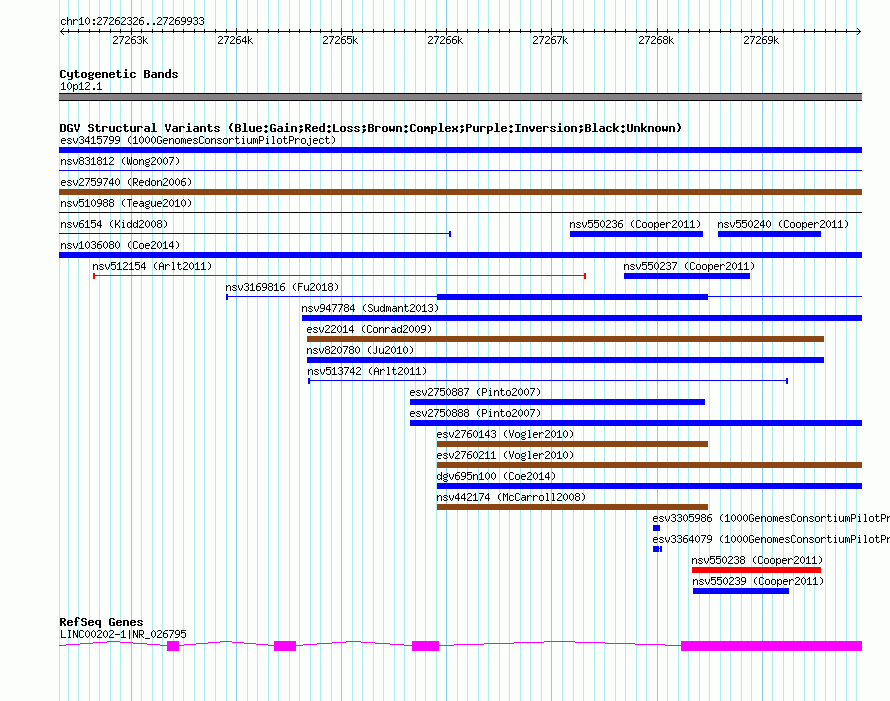 chr10:27262326..27269933

27263k 27264k 27265k 27266k 27267k 27268k 27269k

Cytogenetic Bands
10p12.1

DGV Structural Variants (Blue:Gain;Red:Loss;Brown:Complex;Purple:Inversion;Black:Unknown)
esv3415799 (1000GenomesConsortiumPilotProject)
nsv831812 (Wong2007)
esv2759740 (Redon2006)
nsv510988 (Teague2010)
nsv6154 (Kidd2008)
nsv550236 (Cooper2011)
nsv550240 (Cooper2011)
nsv1036080 (Coe2014)
nsv512154 (Arlt2011)
nsv550237 (Cooper2011)
nsv3169816 (Fu2018)
nsv947784 (Sudmant2013)
esv22014 (Conrad2009)
nsv820780 (Ju2010)
nsv513742 (Arlt2011)
esv2750887 (Pinto2007)
esv2750888 (Pinto2007)
esv2760143 (Vogler2010)
esv2760211 (Vogler2010)
dgv695n100 (Coe2014)
nsv442174 (McCarroll2008)
esv3305986 (1000GenomesConsortiumPilotPr
esv3364079 (1000GenomesConsortiumPilotPr
nsv550238 (Cooper2011)
nsv550239 (Cooper2011)

RefSeq Genes
LINC00202-1|NR_026795